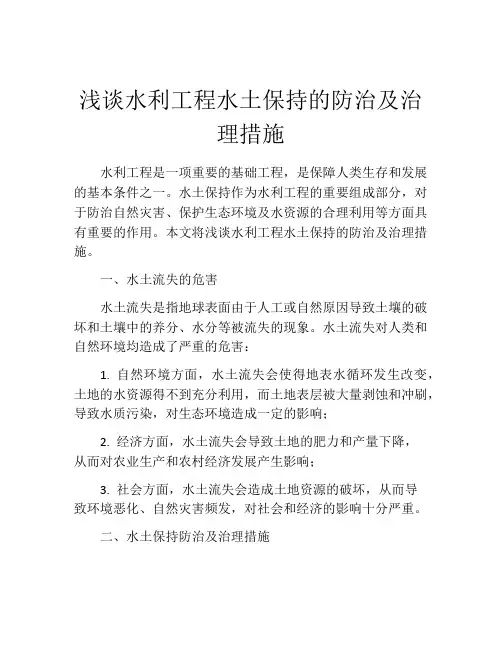 浅谈水利工程水土保持的防治及治理措施

水利工程是一项重要的基础工程，是保障人类生存和发展的基本条件之一。水土保持作为水利工程的重要组成部分，对于防治自然灾害、保护生态环境及水资源的合理利用等方面具有重要的作用。本文将浅谈水利工程水土保持的防治及治理措施。

一、水土流失的危害

水土流失是指地球表面由于人工或自然原因导致土壤的破坏和土壤中的养分、水分等被流失的现象。水土流失对人类和自然环境均造成了严重的危害：

1. 自然环境方面，水土流失会使得地表水循环发生改变，土地的水资源得不到充分利用，而土地表层被大量剥蚀和冲刷，导致水质污染，对生态环境造成一定的影响；

2. 经济方面，水土流失会导致土地的肥力和产量下降，从而对农业生产和农村经济发展产生影响；

3. 社会方面，水土流失会造成土地资源的破坏，从而导致环境恶化、自然灾害频发，对社会和经济的影响十分严重。

二、水土保持防治及治理措施